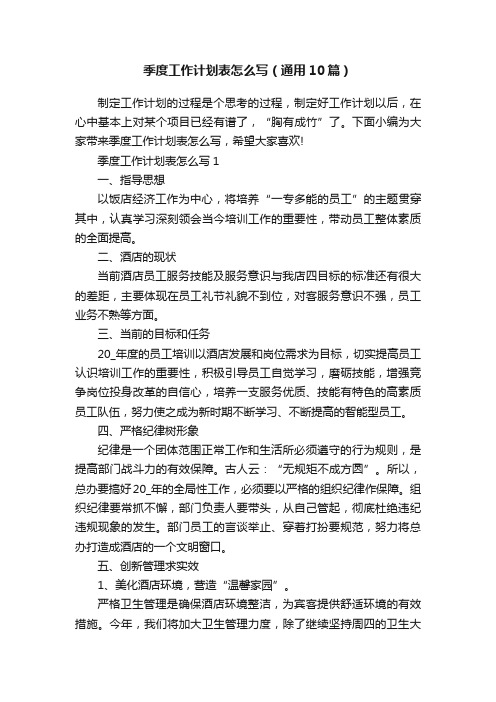 季度工作计划表怎么写（通用10篇）

制定工作计划的过程是个思考的过程，制定好工作计划以后，在心中基本上对某个项目已经有谱了，“胸有成竹”了。下面小编为大家带来季度工作计划表怎么写，希望大家喜欢!

季度工作计划表怎么写1

一、指导思想

以饭店经济工作为中心，将培养“一专多能的员工”的主题贯穿其中，认真学习深刻领会当今培训工作的重要性，带动员工整体素质的全面提高。

二、酒店的现状

当前酒店员工服务技能及服务意识与我店四目标的标准还有很大的差距，主要体现在员工礼节礼貌不到位，对客服务意识不强，员工业务不熟等方面。

三、当前的目标和任务

20_年度的员工培训以酒店发展和岗位需求为目标，切实提高员工认识培训工作的重要性，积极引导员工自觉学习，磨砺技能，增强竞争岗位投身改革的自信心，培养一支服务优质、技能有特色的高素质员工队伍，努力使之成为新时期不断学习、不断提高的智能型员工。

四、严格纪律树形象

纪律是一个团体范围正常工作和生活所必须遵守的行为规则，是提高部门战斗力的有效保障。古人云：“无规矩不成方圆”。所以，总办要搞好20_年的全局性工作，必须要以严格的组织纪律作保障。组织纪律要常抓不懈，部门负责人要带头，从自己管起，彻底杜绝违纪违规现象的发生。部门员工的言谈举止、穿着打扮要规范，努力将总办打造成酒店的一个文明窗口。

五、创新管理求实效

1、美化酒店环境，营造“温馨家园”。

严格卫生管理是确保酒店环境整洁，为宾客提供舒适环境的有效措施。今年，我们将加大卫生管理力度，除了继续坚持周四的卫生大